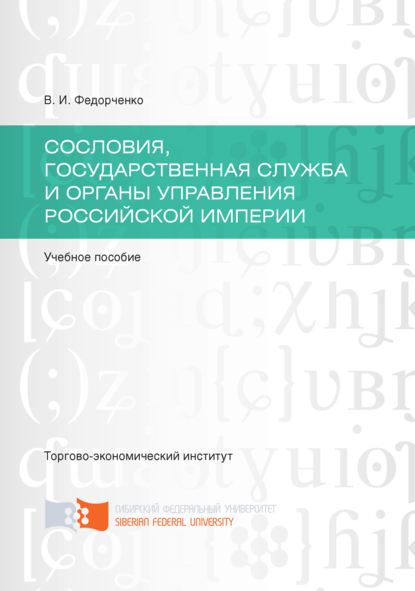 В. И. Федорченко

СОСЛОВИЯ, ГОСУДАРСТВЕННАЯ СЛУЖБА И ОРГАНЫ УПРАВЛЕНИЯ РОССИЙСКОЙ ИМПЕРИИ

Учебное пособие

Торгово-экономический институт

СИБИРСКИЙ ФЕДЕРАЛЬНЫЙ УНИВЕРСИТЕТ
SIBERIAN FEDERAL UNIVERSITY